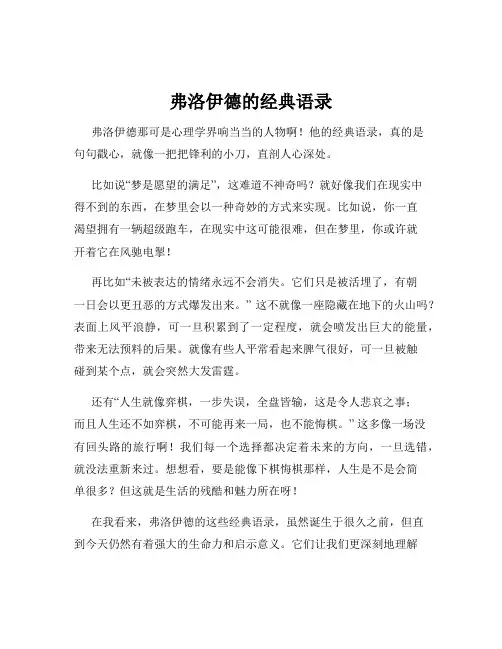 弗洛伊德的经典语录

弗洛伊德那可是心理学界响当当的人物啊！他的经典语录，真的是句句戳心，就像一把把锋利的小刀，直剖人心深处。

比如说“梦是愿望的满足”，这难道不神奇吗？就好像我们在现实中得不到的东西，在梦里会以一种奇妙的方式来实现。比如说，你一直渴望拥有一辆超级跑车，在现实中这可能很难，但在梦里，你或许就开着它在风驰电掣！

再比如“未被表达的情绪永远不会消失。它们只是被活埋了，有朝一日会以更丑恶的方式爆发出来。”这不就像一座隐藏在地下的火山吗？表面上风平浪静，可一旦积累到了一定程度，就会喷发出巨大的能量，带来无法预料的后果。就像有些人平常看起来脾气很好，可一旦被触碰到某个点，就会突然大发雷霆。

还有“人生就像弈棋，一步失误，全盘皆输，这是令人悲哀之事；而且人生还不如弈棋，不可能再来一局，也不能悔棋。”这多像一场没有回头路的旅行啊！我们每一个选择都决定着未来的方向，一旦选错，就没法重新来过。想想看，要是能像下棋悔棋那样，人生是不是会简单很多？但这就是生活的残酷和魅力所在呀！

在我看来，弗洛伊德的这些经典语录，虽然诞生于很久之前，但直到今天仍然有着强大的生命力和启示意义。它们让我们更深刻地理解